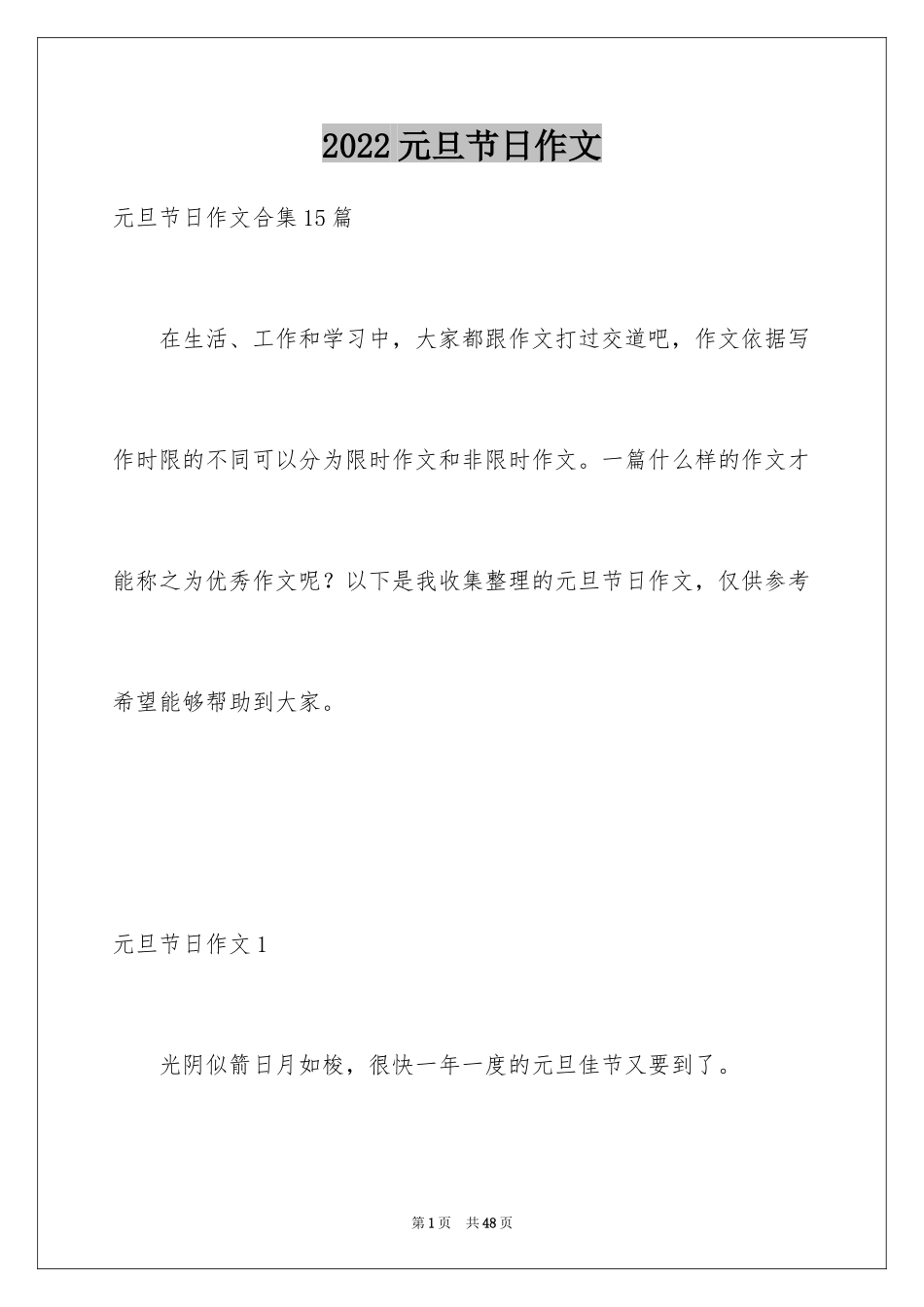 2022 元旦节日作文

元旦节日作文合集 15 篇

在生活、工作和学习中，大家都跟作文打过交道吧，作文依据写作时限的不同可以分为限时作文和非限时作文。一篇什么样的作文才能称之为优秀作文呢？以下是我收集整理的元旦节日作文，仅供参考希望能够帮助到大家。

元旦节日作文 1

光阴似箭日月如梭，很快一年一度的元旦佳节又要到了。

第 1 页　共 48 页